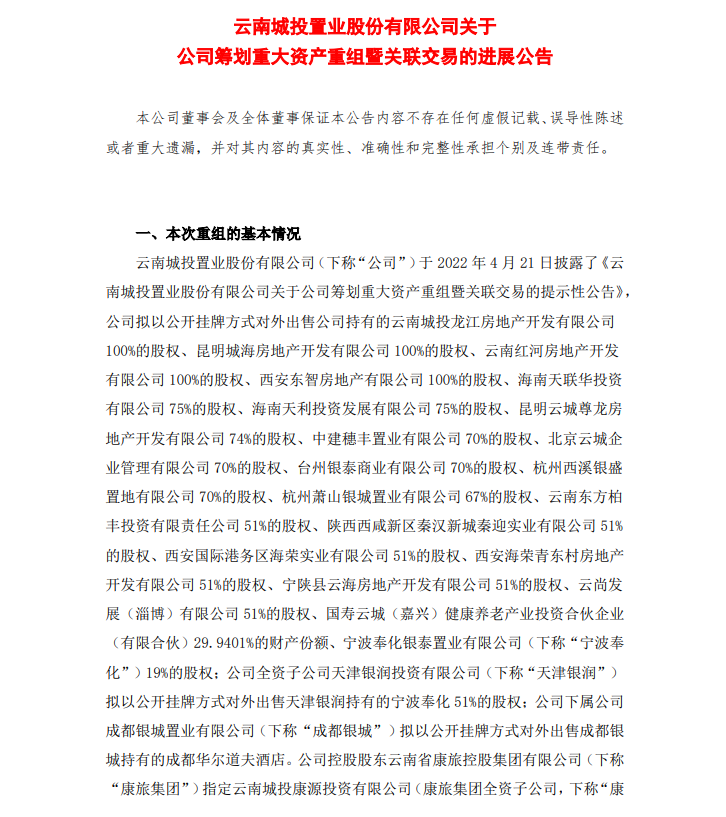 云南城投置业股份有限公司关于
公司筹划重大资产重组暨关联交易的进展公告

本公司董事会及全体董事保证本公告内容不存在任何虚假记载、误导性陈述或者重大遗漏，并对其内容的真实性、准确性和完整性承担个别及连带责任。

一、本次重组的基本情况

云南城投置业股份有限公司（下称“公司”）于 2022 年 4 月 21 日披露了《云南城投置业股份有限公司关于公司筹划重大资产重组暨关联交易的提示性公告》，公司拟以公开挂牌方式对外出售公司持有的云南城投龙江房地产开发有限公司 100%的股权、昆明城海房地产开发有限公司 100%的股权、云南红河房地产开发有限公司 100%的股权、西安东智房地产有限公司 100%的股权、海南天联华投资有限公司 75%的股权、海南天利投资发展有限公司 75%的股权、昆明云城尊龙房地产开发有限公司 74%的股权、中建穗丰置业有限公司 70%的股权、北京云城企业管理有限公司 70%的股权、台州银泰商业有限公司 70%的股权、杭州西溪银盛置地有限公司 70%的股权、杭州萧山银城置业有限公司 67%的股权、云南东方柏丰投资有限责任公司 51%的股权、陕西西咸新区秦汉新城秦迎实业有限公司 51%的股权、西安国际港务区海荣实业有限公司 51%的股权、西安海荣青东村房地产开发有限公司 51%的股权、宁陕县云海房地产开发有限公司 51%的股权、云尚发展（淄博）有限公司 51%的股权、国寿云城（嘉兴）健康养老产业投资合伙企业（有限合伙）29.9401%的财产份额、宁波奉化银泰置业有限公司（下称“宁波奉化”）19%的股权；公司全资子公司天津银润投资有限公司（下称“天津银润”）拟以公开挂牌方式对外出售天津银润持有的宁波奉化 51%的股权；公司下属公司成都银城置业有限公司（下称“成都银城”）拟以公开挂牌方式对外出售成都银城持有的成都华尔道夫酒店。公司控股股东云南省康旅控股集团有限公司（下称“康旅集团”）指定云南城投康源投资有限公司（康旅集团全资子公司，下称“康